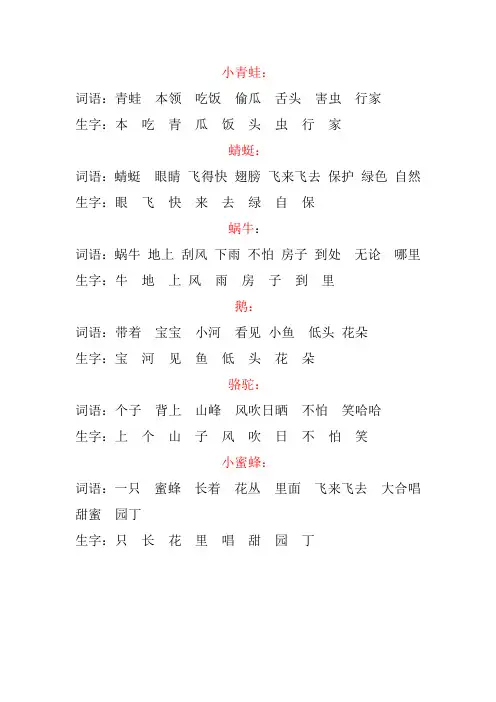 小青蛙：

词语：青蛙　本领　吃饭　偷瓜　舌头　害虫　行家

生字：本　吃　青　瓜　饭　头　虫　行　家

蜻蜓：

词语：蜻蜓　眼睛　飞得快　翅膀　飞来飞去　保护　绿色　自然

生字：眼　飞　快　来　去　绿　自　保

蜗牛：

词语：蜗牛　地上　刮风　下雨　不怕　房子　到处　无论　哪里

生字：牛　地　上　风　雨　房　子　到　里

鹅：

词语：带着　宝宝　小河　看见　小鱼　低头　花朵

生字：宝　河　见　鱼　低　头　花　朵

骆驼：

词语：个子　背上　山峰　风吹日晒　不怕　笑哈哈

生字：上　个　山　子　风　吹　日　不　怕　笑

小蜜蜂：

词语：一只　蜜蜂　长着　花丛　里面　飞来飞去　大合唱　甜蜜　园丁

生字：只　长　花　里　唱　甜　园　丁